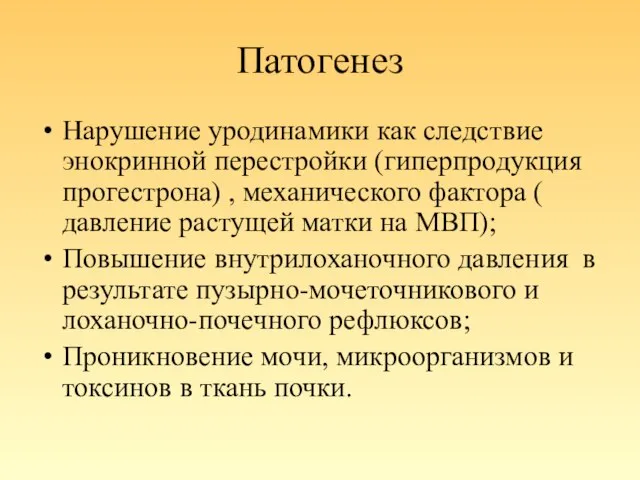 Патогенез

• Нарушение уродинамики как следствие энокринной перестройки (гиперпродукция прогестрона) , механического фактора ( давление растущей матки на МВП);
• Повышение внутрилоханочного давления в результате пузырно-мочеточникового и лоханочно-почечного рефлюксов;
• Проникновение мочи, микроорганизмов и токсинов в ткань почки.